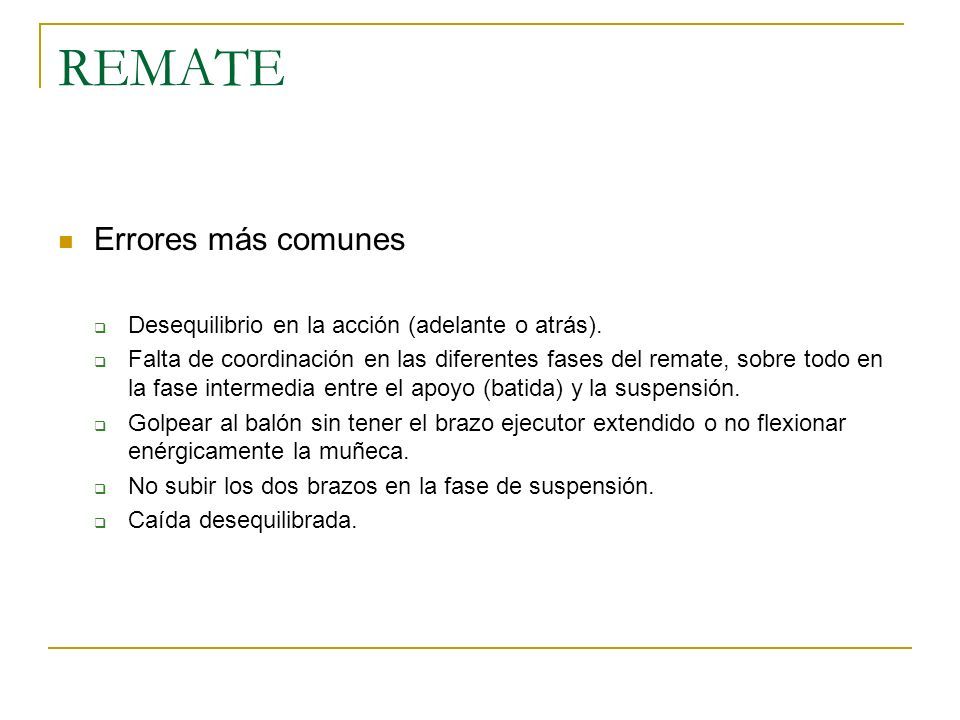 REMATE

Errores más comunes

Desequilibrio en la acción (adelante o atrás).

Falta de coordinación en las diferentes fases del remate, sobre todo en la fase intermedia entre el apoyo (batida) y la suspensión.

Golpear al balón sin tener el brazo ejecutor extendido o no flexionar enérgicamente la muñeca.

No subir los dos brazos en la fase de suspensión.

Caída desequilibrada.